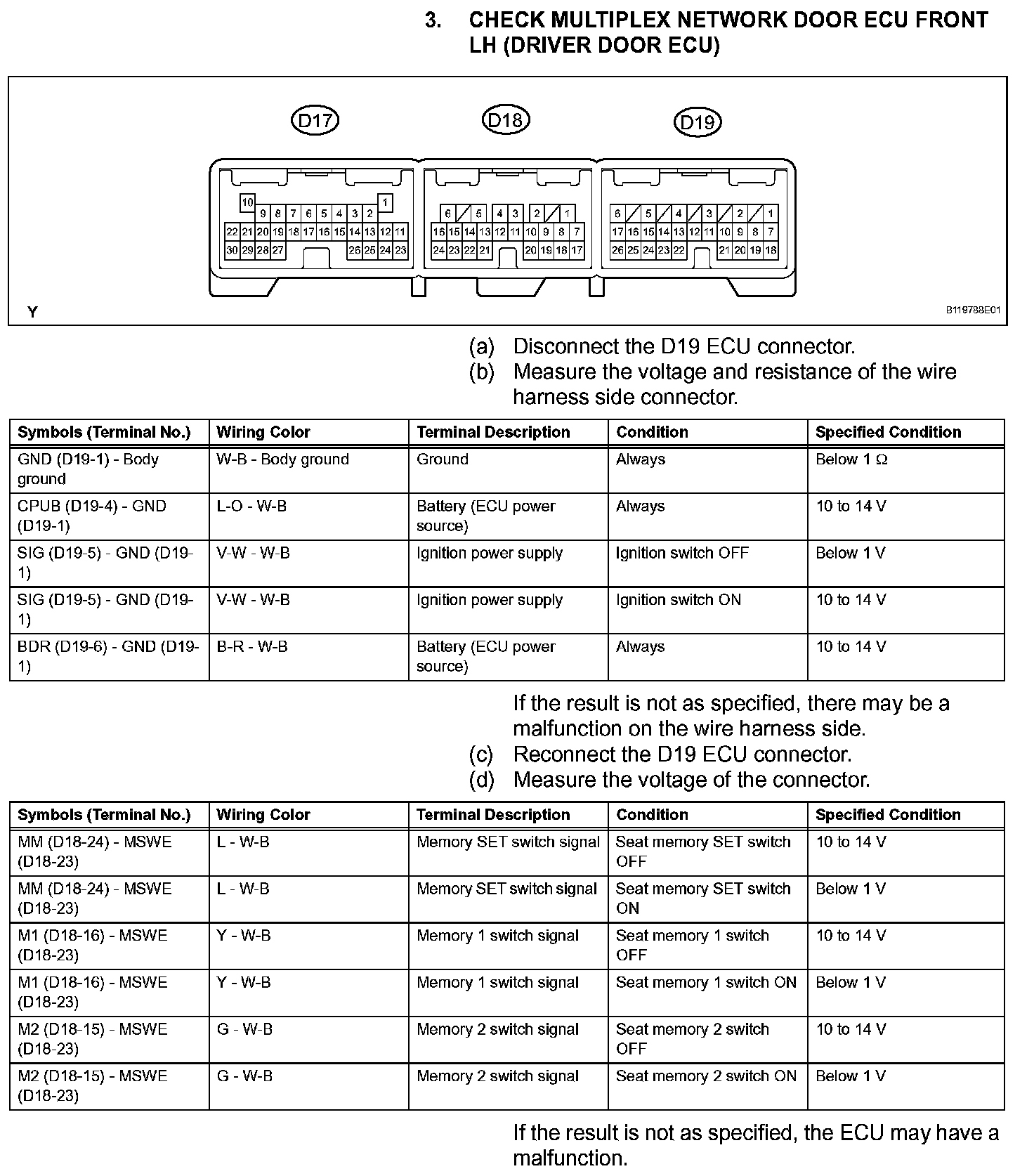 3. CHECK MULTIPLEX NETWORK DOOR ECU FRONT LH (DRIVER DOOR ECU)

D17 D18 D19

10 1
9 8 7 6 5 4 3 2
22 21 20 19 18 17 16 15 14 13 12 11
30 29 28 27 26 25 24 23

6 5 4 3 2 1
16 15 14 13 12 11 10 9 8 7
24 23 22 21 20 19 18 17

6 5 4 3 2 1
17 16 15 14 13 12 11 10 9 8 7
26 25 24 23 22 21 20 19 18

Y

B119788E01

(a) Disconnect the D19 ECU connector.
(b) Measure the voltage and resistance of the wire harness side connector.

| Symbols (Terminal No.) | Wiring Color | Terminal Description | Condition | Specified Condition |
|---|---|---|---|---|
| GND (D19-1) - Body ground | W-B - Body ground | Ground | Always | Below 1 Ω |
| CPUB (D19-4) - GND (D19-1) | L-O - W-B | Battery (ECU power source) | Always | 10 to 14 V |
| SIG (D19-5) - GND (D19-1) | V-W - W-B | Ignition power supply | Ignition switch OFF | Below 1 V |
| SIG (D19-5) - GND (D19-1) | V-W - W-B | Ignition power supply | Ignition switch ON | 10 to 14 V |
| BDR (D19-6) - GND (D19-1) | B-R - W-B | Battery (ECU power source) | Always | 10 to 14 V |

If the result is not as specified, there may be a malfunction on the wire harness side.
(c) Reconnect the D19 ECU connector.
(d) Measure the voltage of the connector.

| Symbols (Terminal No.) | Wiring Color | Terminal Description | Condition | Specified Condition |
|---|---|---|---|---|
| MM (D18-24) - MSWE (D18-23) | L - W-B | Memory SET switch signal | Seat memory SET switch OFF | 10 to 14 V |
| MM (D18-24) - MSWE (D18-23) | L - W-B | Memory SET switch signal | Seat memory SET switch ON | Below 1 V |
| M1 (D18-16) - MSWE (D18-23) | Y - W-B | Memory 1 switch signal | Seat memory 1 switch OFF | 10 to 14 V |
| M1 (D18-16) - MSWE (D18-23) | Y - W-B | Memory 1 switch signal | Seat memory 1 switch ON | Below 1 V |
| M2 (D18-15) - MSWE (D18-23) | G - W-B | Memory 2 switch signal | Seat memory 2 switch OFF | 10 to 14 V |
| M2 (D18-15) - MSWE (D18-23) | G - W-B | Memory 2 switch signal | Seat memory 2 switch ON | Below 1 V |

If the result is not as specified, the ECU may have a malfunction.